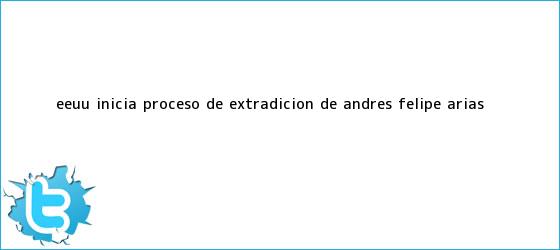 EEUU INICIA PROCESO DE EXTRADICION DE ANDRES FELIPE ARIAS